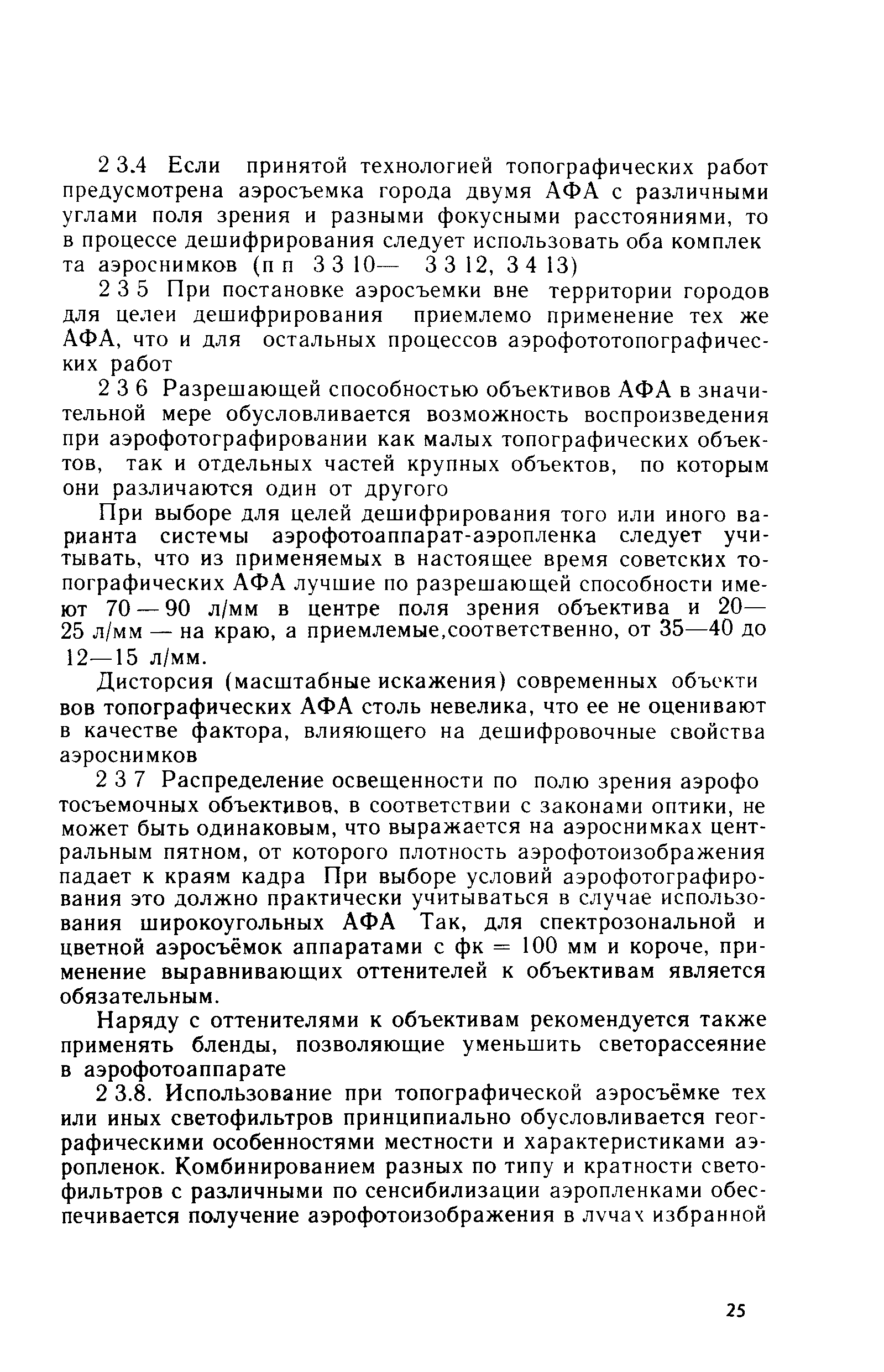 2 3.4 Если принятой технологией топографических работ предусмотрена аэросъемка города двумя АФА с различными углами поля зрения и разными фокусными расстояниями, то в процессе дешифрирования следует использовать оба комплек та аэроснимков (п п 3 3 10— 3 3 12, 3 4 13)

2 3 5 При постановке аэросъемки вне территории городов для целеи дешифрирования приемлемо применение тех же АФА, что и для остальных процессов аэрофототопографических работ

2 3 6 Разрешающей способностью объективов АФА в значительной мере обусловливается возможность воспроизведения при аэрофотографировании как малых топографических объектов, так и отдельных частей крупных объектов, по которым они различаются один от другого

При выборе для целей дешифрирования того или иного варианта системы аэрофотоаппарат-аэропленка следует учитывать, что из применяемых в настоящее время советских топографических АФА лучшие по разрешающей способности имеют 70 — 90 л/мм в центре поля зрения объектива и 20—25 л/мм — на краю, а приемлемые,соответственно, от 35—40 до 12—15 л/мм.

Дисторсия (масштабные искажения) современных объекти вов топографических АФА столь невелика, что ее не оценивают в качестве фактора, влияющего на дешифровочные свойства аэроснимков

2 3 7 Распределение освещенности по полю зрения аэрофо тосъемочных объективов, в соответствии с законами оптики, не может быть одинаковым, что выражается на аэроснимках центральным пятном, от которого плотность аэрофотоизображения падает к краям кадра При выборе условий аэрофотографирования это должно практически учитываться в случае использования широкоугольных АФА Так, для спектрозональной и цветной аэросъёмок аппаратами с фк = 100 мм и короче, применение выравнивающих оттенителей к объективам является обязательным.

Наряду с оттенителями к объективам рекомендуется также применять бленды, позволяющие уменьшить светорассеяние в аэрофотоаппарате

2 3.8. Использование при топографической аэросъёмке тех или иных светофильтров принципиально обусловливается географическими особенностями местности и характеристиками аэропленок. Комбинированием разных по типу и кратности светофильтров с различными по сенсибилизации аэропленками обеспечивается получение аэрофотоизображения в лучах избранной

25